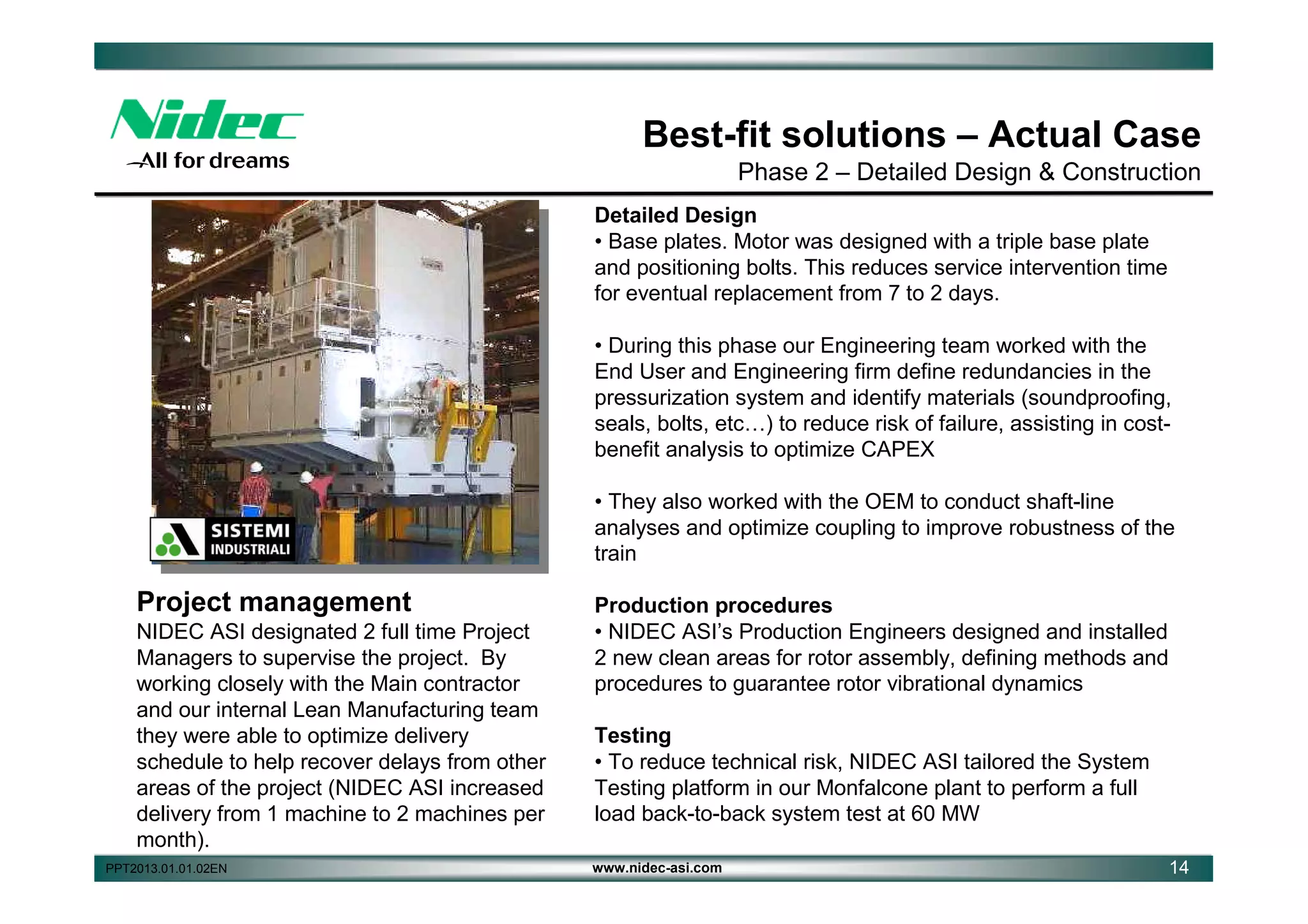 Nidec
All for dreams

Best-fit solutions – Actual Case
Phase 2 – Detailed Design & Construction

SISTEMI INDUSTRIALI

Project management
NIDEC ASI designated 2 full time Project Managers to supervise the project. By working closely with the Main contractor and our internal Lean Manufacturing team they were able to optimize delivery schedule to help recover delays from other areas of the project (NIDEC ASI increased delivery from 1 machine to 2 machines per month).

Detailed Design
• Base plates. Motor was designed with a triple base plate and positioning bolts. This reduces service intervention time for eventual replacement from 7 to 2 days.

• During this phase our Engineering team worked with the End User and Engineering firm define redundancies in the pressurization system and identify materials (soundproofing, seals, bolts, etc…) to reduce risk of failure, assisting in cost-benefit analysis to optimize CAPEX

• They also worked with the OEM to conduct shaft-line analyses and optimize coupling to improve robustness of the train

Production procedures
• NIDEC ASI's Production Engineers designed and installed 2 new clean areas for rotor assembly, defining methods and procedures to guarantee rotor vibrational dynamics

Testing
• To reduce technical risk, NIDEC ASI tailored the System Testing platform in our Monfalcone plant to perform a full load back-to-back system test at 60 MW

PPT2013.01.01.02EN www.nidec-asi.com 14